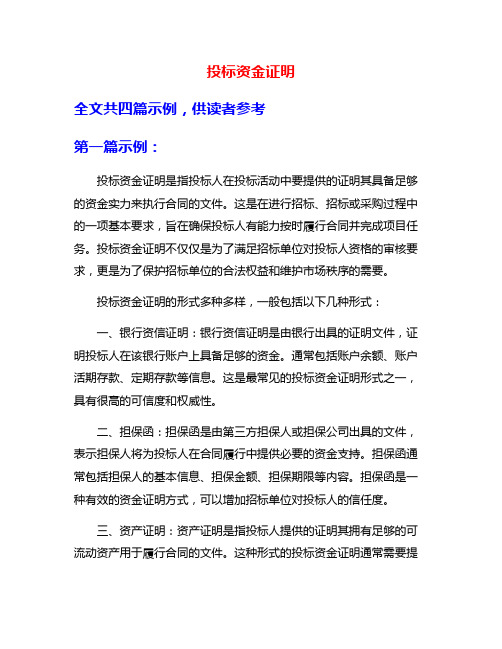 投标资金证明

全文共四篇示例，供读者参考

第一篇示例：

投标资金证明是指投标人在投标活动中要提供的证明其具备足够的资金实力来执行合同的文件。这是在进行招标、招标或采购过程中的一项基本要求，旨在确保投标人有能力按时履行合同并完成项目任务。投标资金证明不仅仅是为了满足招标单位对投标人资格的审核要求，更是为了保护招标单位的合法权益和维护市场秩序的需要。

投标资金证明的形式多种多样，一般包括以下几种形式：

一、银行资信证明：银行资信证明是由银行出具的证明文件，证明投标人在该银行账户上具备足够的资金。通常包括账户余额、账户活期存款、定期存款等信息。这是最常见的投标资金证明形式之一，具有很高的可信度和权威性。

二、担保函：担保函是由第三方担保人或担保公司出具的文件，表示担保人将为投标人在合同履行中提供必要的资金支持。担保函通常包括担保人的基本信息、担保金额、担保期限等内容。担保函是一种有效的资金证明方式，可以增加招标单位对投标人的信任度。

三、资产证明：资产证明是指投标人提供的证明其拥有足够的可流动资产用于履行合同的文件。这种形式的投标资金证明通常需要提